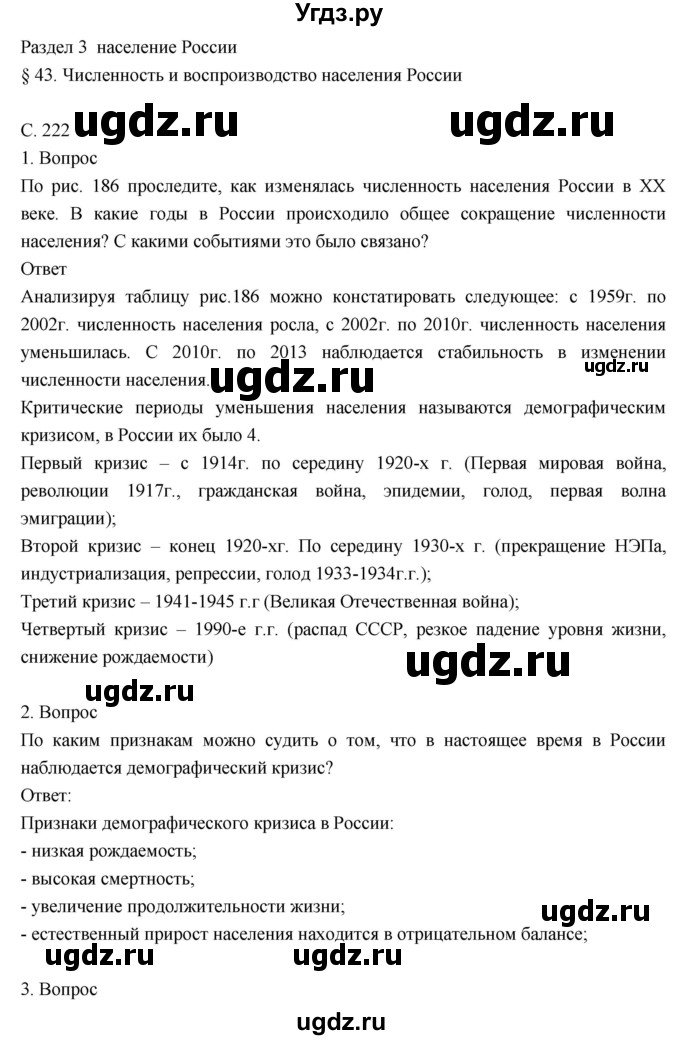 Угдз.ру

Раздел 3 население России
§ 43. Численность и воспроизводство населения России

С. 222 ugdz.ru ugdz.ru
1. Вопрос
По рис. 186 проследите, как изменялась численность населения России в XX веке. В какие годы в России происходило общее сокращение численности населения? С какими событиями это было связано?
Ответ
Анализируя таблицу рис.186 можно констатировать следующее: с 1959г. по 2002г. численность населения росла, с 2002г. по 2010г. численность населения уменьшилась. С 2010г. по 2013 наблюдается стабильность в изменении численности населения. ugdz.ru ugdz.ru
Критические периоды уменьшения населения называются демографическим кризисом, в России их было 4.
Первый кризис – с 1914г. по середину 1920-х г. (Первая мировая война, революции 1917г., гражданская война, эпидемии, голод, первая волна эмиграции);
Второй кризис – конец 1920-хг. По середину 1930-х г. (прекращение НЭПа, индустриализация, репрессии, голод 1933-1934г.г.);
Третий кризис – 1941-1945 г.г (Великая Отечественная война);
Четвертый кризис – 1990-е г.г. (распад СССР, резкое падение уровня жизни, снижение рождаемости)
ugdz.ru
ugdz.ru
2. Вопрос
По каким признакам можно судить о том, что в настоящее время в России наблюдается демографический кризис?
Ответ:
Признаки демографического кризиса в России:
- низкая рождаемость;
- высокая смертность;
- увеличение продолжительности жизни; ugdz.ru
- естественный прирост населения находится в отрицательном балансе;
ugdz.ru ugdz.ru
3. Вопрос
ugdz.ru